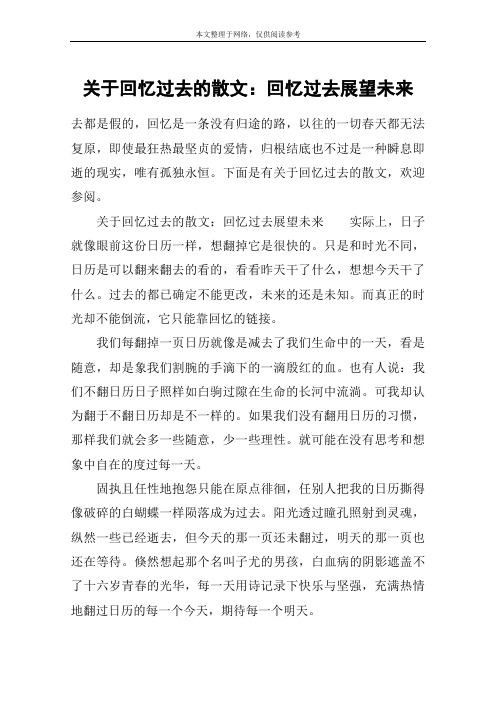 本文整理于网络，仅供阅读参考

关于回忆过去的散文：回忆过去展望未来

去都是假的，回忆是一条没有归途的路，以往的一切春天都无法复原，即使最狂热最坚贞的爱情，归根结底也不过是一种瞬息即逝的现实，唯有孤独永恒。下面是有关于回忆过去的散文，欢迎参阅。

关于回忆过去的散文：回忆过去展望未来　　实际上，日子就像眼前这份日历一样，想翻掉它是很快的。只是和时光不同，日历是可以翻来翻去的看的，看看昨天干了什么，想想今天干了什么。过去的都已确定不能更改，未来的还是未知。而真正的时光却不能倒流，它只能靠回忆的链接。

我们每翻掉一页日历就像是减去了我们生命中的一天，看是随意，却是象我们割腕的手滴下的一滴殷红的血。也有人说：我们不翻日历日子照样如白驹过隙在生命的长河中流淌。可我却认为翻于不翻日历却是不一样的。如果我们没有翻用日历的习惯，那样我们就会多一些随意，少一些理性。就可能在没有思考和想象中自在的度过每一天。

固执且任性地抱怨只能在原点徘徊，任别人把我的日历撕得像破碎的白蝴蝶一样陨落成为过去。阳光透过瞳孔照射到灵魂，纵然一些已经逝去，但今天的那一页还未翻过，明天的那一页也还在等待。倏然想起那个名叫子尤的男孩，白血病的阴影遮盖不了十六岁青春的光华，每一天用诗记录下快乐与坚强，充满热情地翻过日历的每一个今天，期待每一个明天。